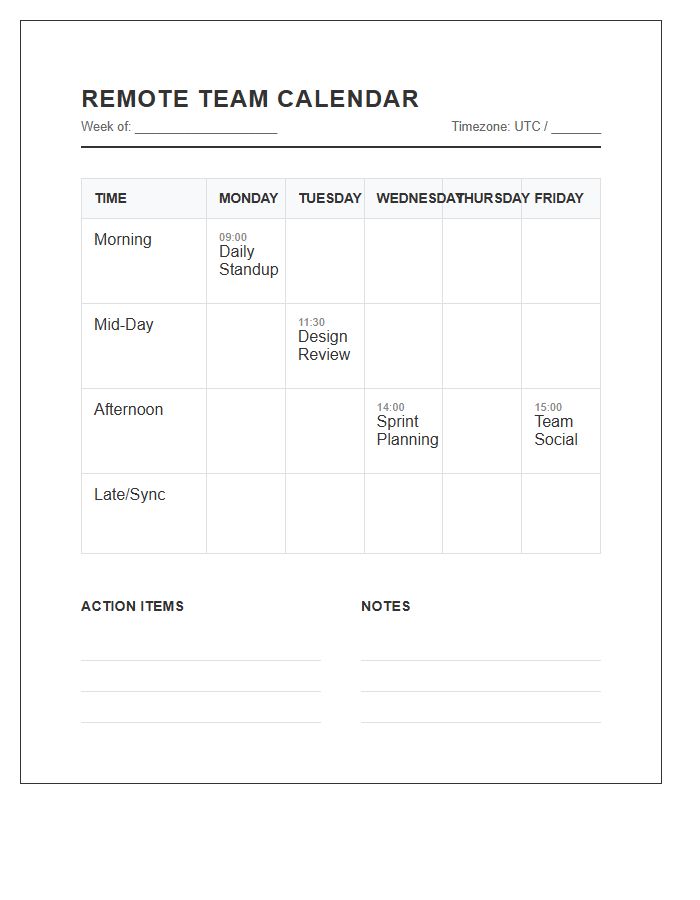 REMOTE TEAM CALENDAR

Week of: ____ Timezone: UTC / ____

| TIME | MONDAY | TUESDAY | WEDNESDAY | THURSDAY | FRIDAY |
|---|---|---|---|---|---|
| Morning | 09:00 Daily Standup | | | | |
| Mid-Day | | 11:30 Design Review | | | |
| Afternoon | | | 14:00 Sprint Planning | | 15:00 Team Social |
| Late/Sync | | | | | |

ACTION ITEMS

____
____
____

NOTES

____
____
____